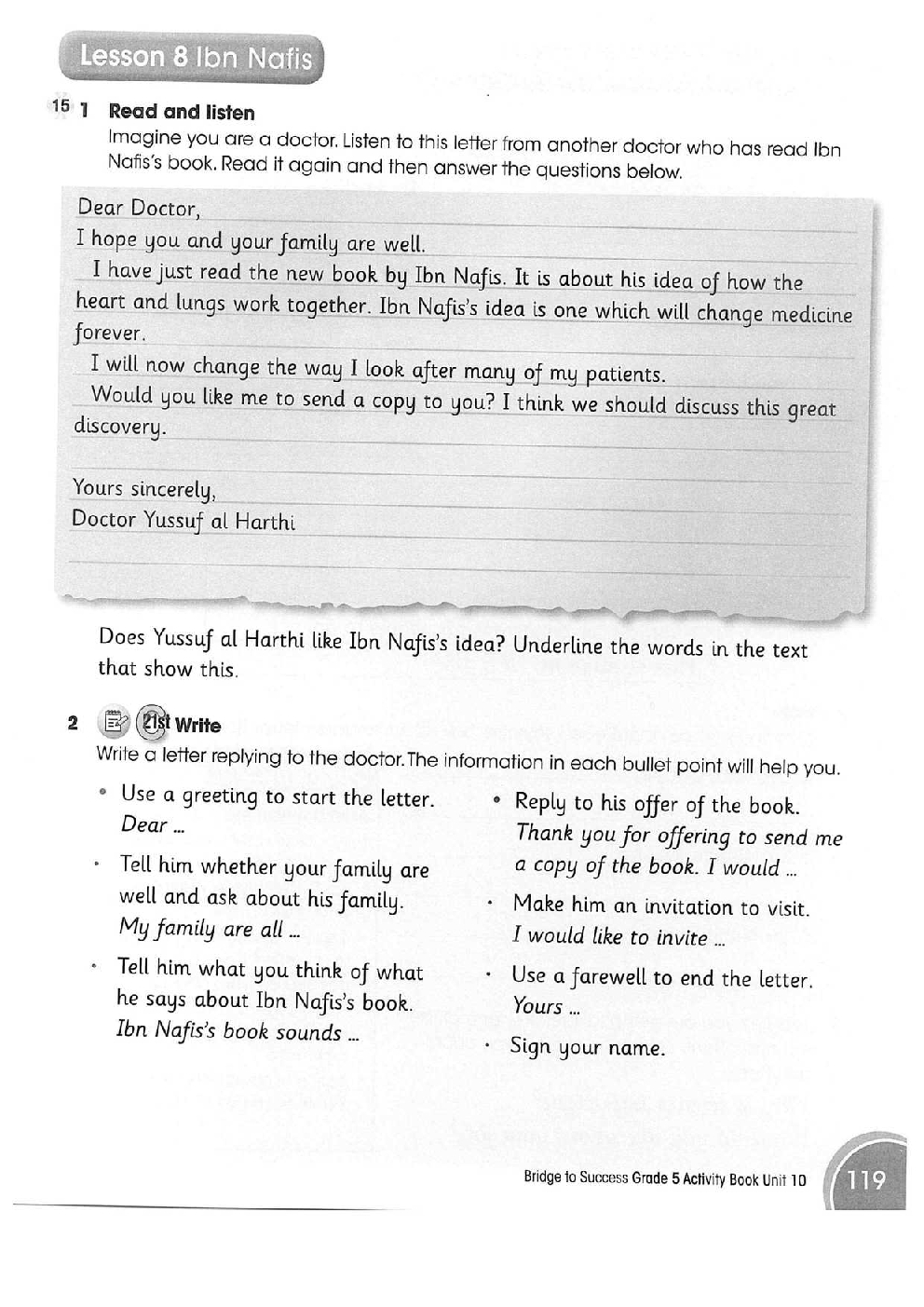 Lesson 8 Ibn Nafis

15 1 Read and listen

Imagine you are a doctor. Listen to this letter from another doctor who has read Ibn Nafis's book. Read it again and then answer the questions below.

Dear Doctor,

I hope you and your family are well.

I have just read the new book by Ibn Nafis. It is about his idea of how the heart and lungs work together. Ibn Nafis's idea is one which will change medicine forever.

I will now change the way I look after many of my patients.

Would you like me to send a copy to you? I think we should discuss this great discovery.

Yours sincerely,
Doctor Yussuf al Harthi

Does Yussuf al Harthi like Ibn Nafis's idea? Underline the words in the text that show this.

2 21st Write

Write a letter replying to the doctor. The information in each bullet point will help you.

• Use a greeting to start the letter. Dear ...

• Tell him whether your family are well and ask about his family. My family are all ...

• Tell him what you think of what he says about Ibn Nafis's book. Ibn Nafis's book sounds ...

• Reply to his offer of the book. Thank you for offering to send me a copy of the book. I would ...

• Make him an invitation to visit. I would like to invite ...

• Use a farewell to end the letter. Yours ...

• Sign your name.

Bridge to Success Grade 5 Activity Book Unit 10 119